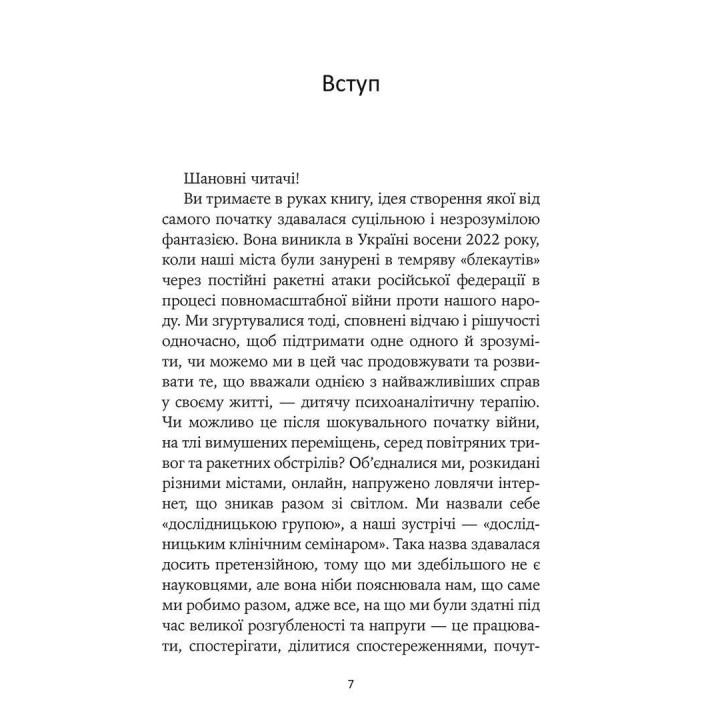 Вступ

Шановні читачі!

Ви тримаєте в руках книгу, ідея створення якої від самого початку здавалася суцільною і незрозумілою фантазією. Вона виникла в Україні восени 2022 року, коли наші міста були занурені в темряву «блекаутів» через постійні ракетні атаки російської федерації в процесі повномасштабної війни проти нашого народу. Ми згуртувалися тоді, сповнені відчаю і рішучості одночасно, щоб підтримати одне одного й зрозуміти, чи можемо ми в цей час продовжувати та розвивати те, що вважали однією з найважливіших справ у своєму житті, — дитячу психоаналітичну терапію. Чи можливо це після шокувального початку війни, на тлі вимушених переміщень, серед повітряних тривог та ракетних обстрілів? Об'єдналися ми, розкидані різними містами, онлайн, напружено ловлячи інтернет, що зникав разом зі світлом. Ми назвали себе «дослідницькою групою», а наші зустрічі — «дослідницьким клінічним семінаром». Така назва здавалася досить претензійною, тому що ми здебільшого не є науковцями, але вона ніби пояснювала нам, що саме ми робимо разом, адже все, на що ми були здатні під час великої розгубленості та напруги — це працювати, спостерігати, ділитися спостереженнями, почут-

7